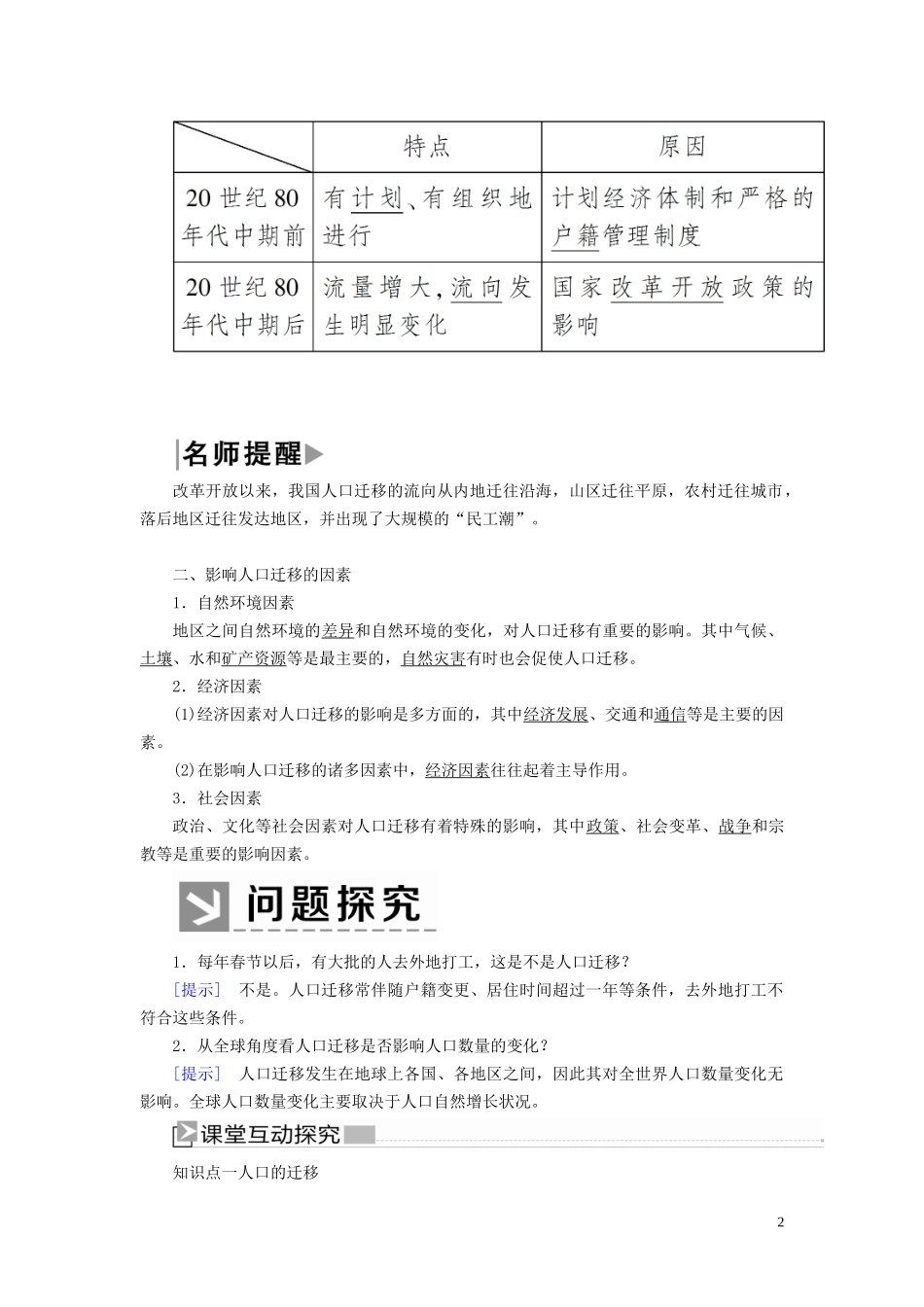 | | 特点 | 原因 |
|---|---|---|
| 20世纪80年代中期前 | 有计划、有组织地进行 | 计划经济体制和严格的户籍管理制度 |
| 20世纪80年代中期后 | 流量增大，流向发生明显变化 | 国家改革开放政策的影响 |

名师提醒

改革开放以来，我国人口迁移的流向从内地迁往沿海，山区迁往平原，农村迁往城市，落后地区迁往发达地区，并出现了大规模的“民工潮”。

二、影响人口迁移的因素

1．自然环境因素

地区之间自然环境的差异和自然环境的变化，对人口迁移有重要的影响。其中气候、土壤、水和矿产资源等是最主要的，自然灾害有时也会促使人口迁移。

2．经济因素

(1)经济因素对人口迁移的影响是多方面的，其中经济发展、交通和通信等是主要的因素。

(2)在影响人口迁移的诸多因素中，经济因素往往起着主导作用。

3．社会因素

政治、文化等社会因素对人口迁移有着特殊的影响，其中政策、社会变革、战争和宗教等是重要的影响因素。

问题探究

1．每年春节以后，有大批的人去外地打工，这是不是人口迁移？

[提示]　不是。人口迁移常伴随户籍变更、居住时间超过一年等条件，去外地打工不符合这些条件。

2．从全球角度看人口迁移是否影响人口数量的变化？

[提示]　人口迁移发生在地球上各国、各地区之间，因此其对全世界人口数量变化无影响。全球人口数量变化主要取决于人口自然增长状况。

课堂互动探究

知识点一人口的迁移

2